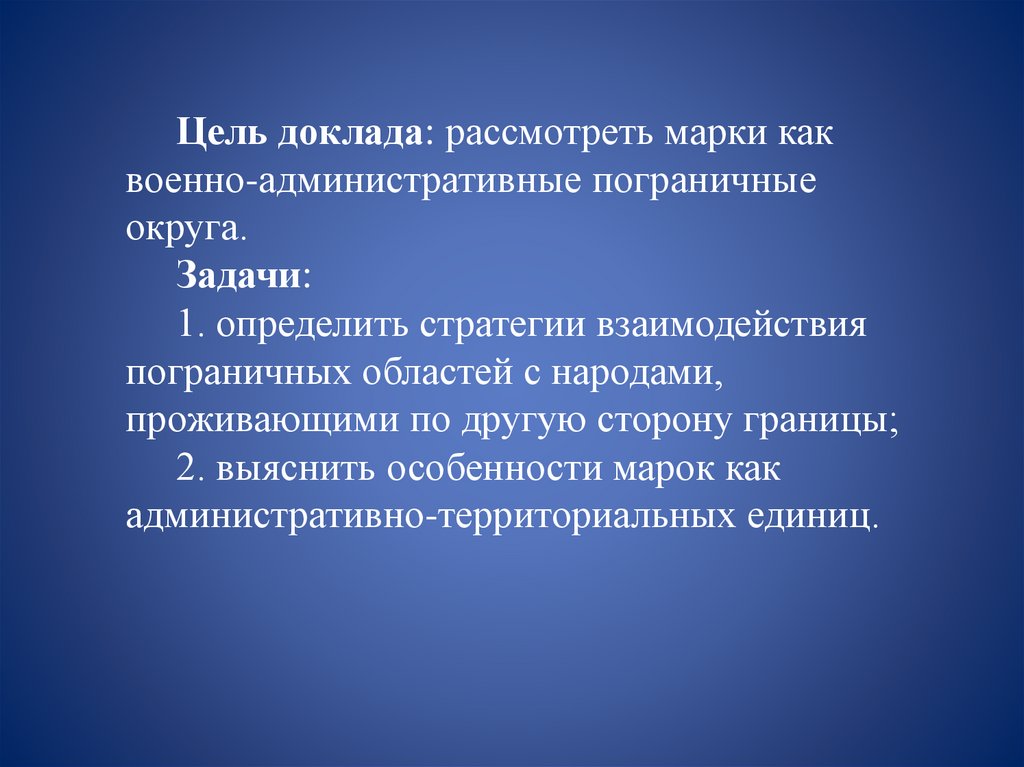 Цель доклада: рассмотреть марки как военно-административные пограничные округа.

Задачи:

1. определить стратегии взаимодействия пограничных областей с народами, проживающими по другую сторону границы;

2. выяснить особенности марок как административно-территориальных единиц.